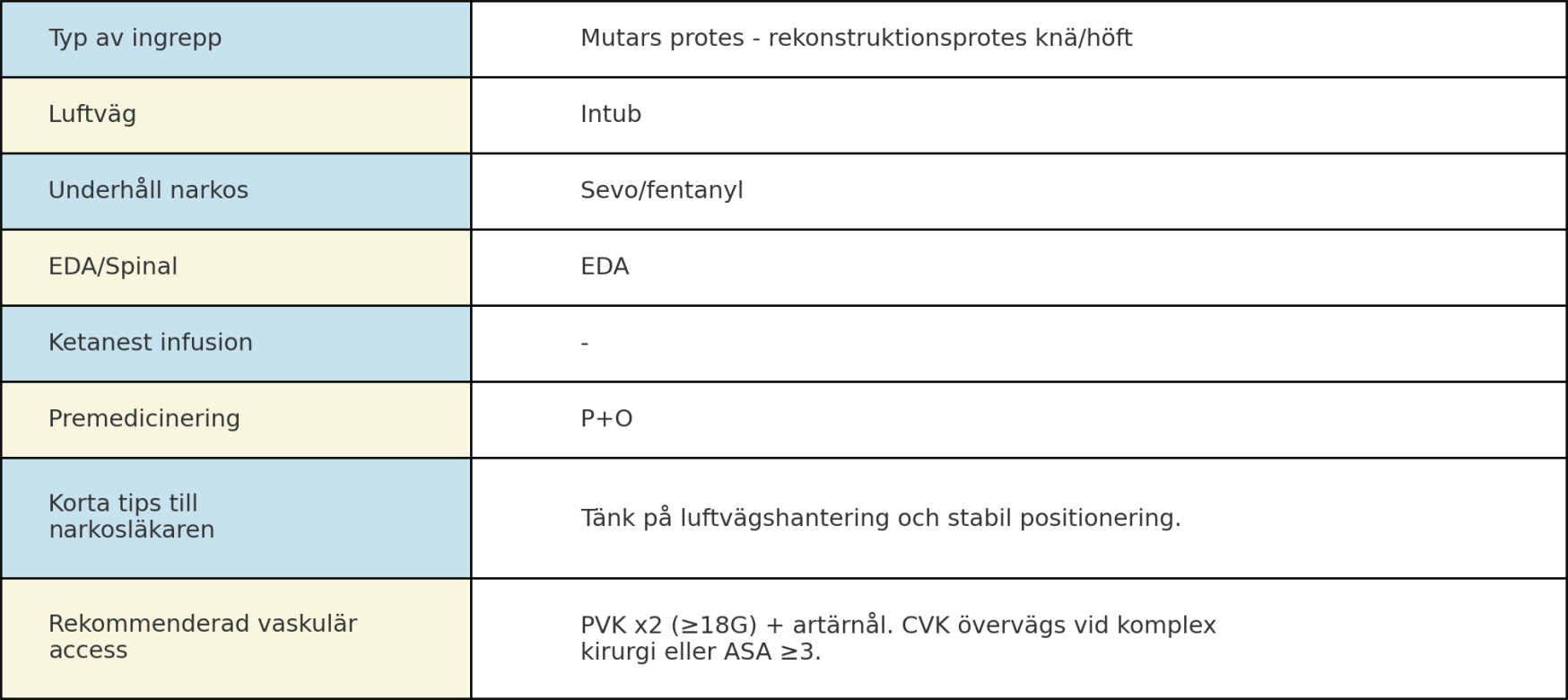 | Typ av ingrepp | Mutars protes - rekonstruktionsprotes knä/höft |
|---|---|
| Luftväg | Intub |
| Underhåll narkos | Sevo/fentanyl |
| EDA/Spinal | EDA |
| Ketanest infusion | - |
| Premedicinering | P+O |
| Korta tips till narkosläkaren | Tänk på luftvägshantering och stabil positionering. |
| Rekommenderad vaskulär access | PVK x2 (≥18G) + artärnål. CVK övervägs vid komplex kirurgi eller ASA ≥3. |